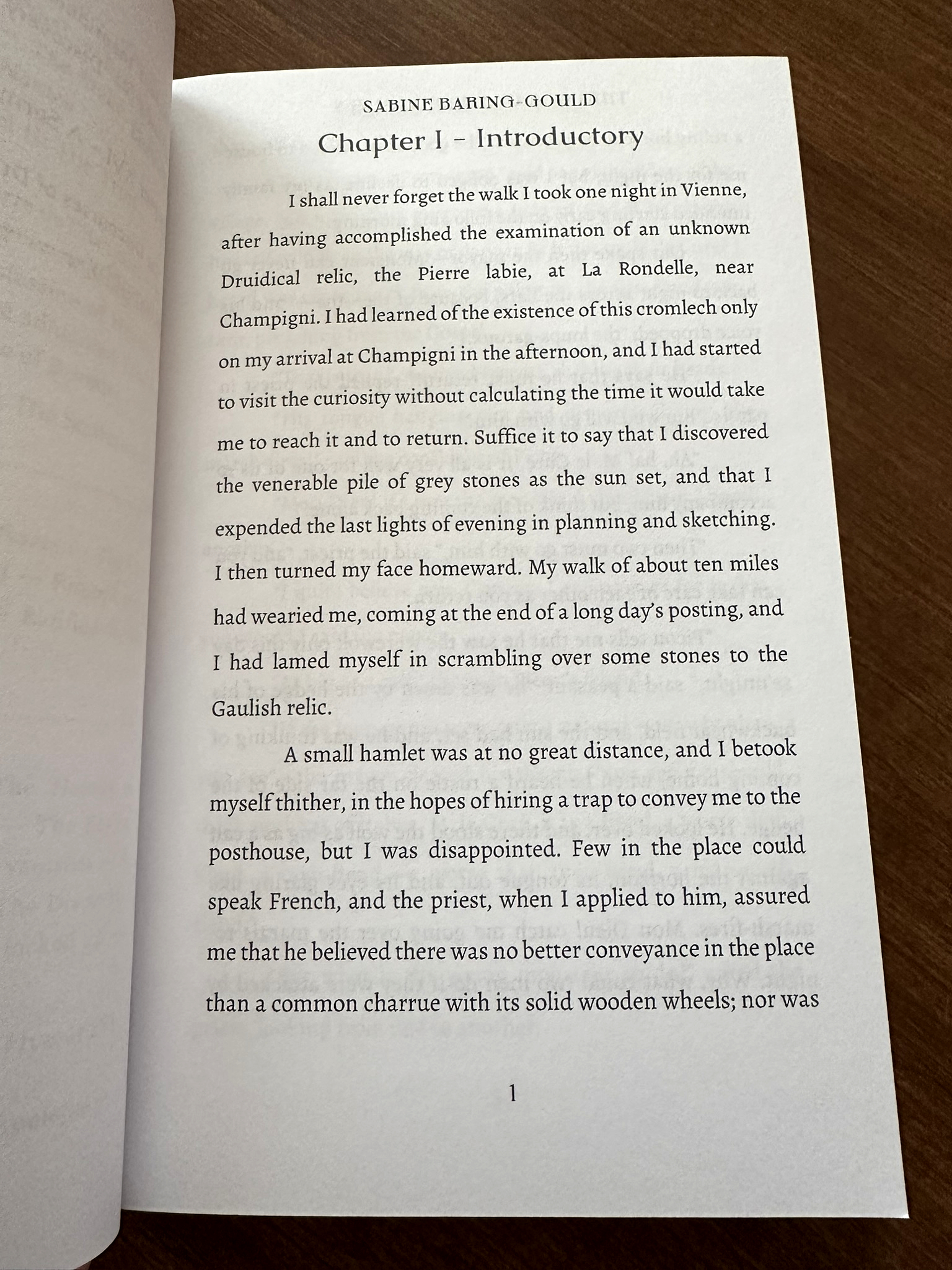 SABINE BARING-GOULD

Chapter I – Introductory

I shall never forget the walk I took one night in Vienne, after having accomplished the examination of an unknown Druidical relic, the Pierre labie, at La Rondelle, near Champigni. I had learned of the existence of this cromlech only on my arrival at Champigni in the afternoon, and I had started to visit the curiosity without calculating the time it would take me to reach it and to return. Suffice it to say that I discovered the venerable pile of grey stones as the sun set, and that I expended the last lights of evening in planning and sketching. I then turned my face homeward. My walk of about ten miles had wearied me, coming at the end of a long day's posting, and I had lamed myself in scrambling over some stones to the Gaulish relic.

A small hamlet was at no great distance, and I betook myself thither, in the hopes of hiring a trap to convey me to the posthouse, but I was disappointed. Few in the place could speak French, and the priest, when I applied to him, assured me that he believed there was no better conveyance in the place than a common charrue with its solid wooden wheels; nor was

1